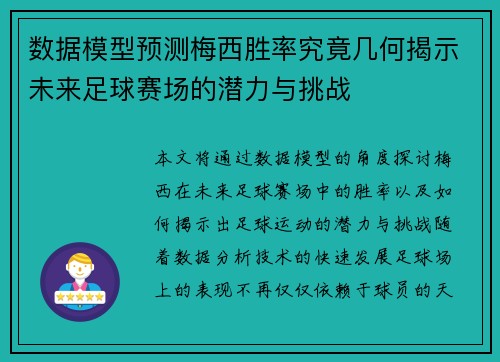 数据模型预测梅西胜率究竟几何揭示未来足球赛场的潜力与挑战

本文将通过数据模型的角度探讨梅西在未来足球赛场中的胜率以及如何揭示出足球运动的潜力与挑战随着数据分析技术的快速发展足球场上的表现不再仅仅依赖于球员的天